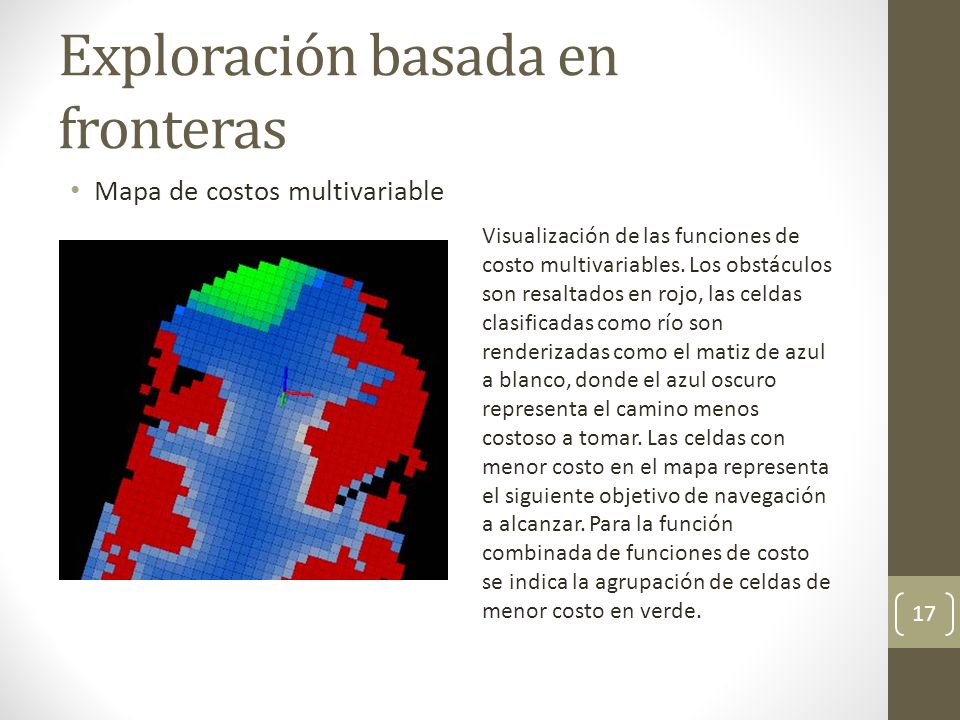 Exploración basada en fronteras

• Mapa de costos multivariable

Visualización de las funciones de costo multivariables. Los obstáculos son resaltados en rojo, las celdas clasificadas como río son renderizadas como el matiz de azul a blanco, donde el azul oscuro representa el camino menos costoso a tomar. Las celdas con menor costo en el mapa representa el siguiente objetivo de navegación a alcanzar. Para la función combinada de funciones de costo se indica la agrupación de celdas de menor costo en verde.

17